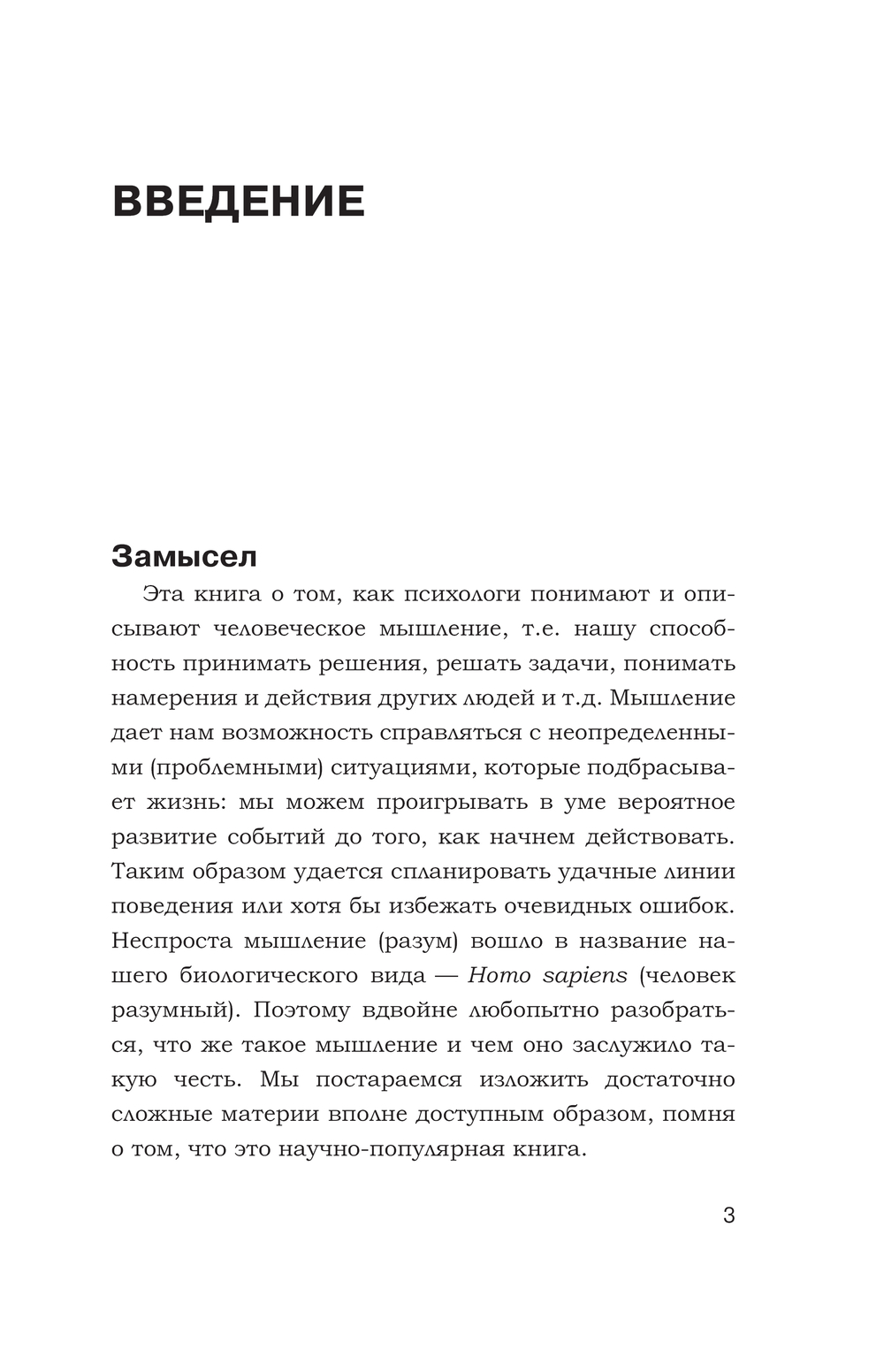 ВВЕДЕНИЕ

Замысел

Эта книга о том, как психологи понимают и описывают человеческое мышление, т.е. нашу способность принимать решения, решать задачи, понимать намерения и действия других людей и т.д. Мышление дает нам возможность справляться с неопределенными (проблемными) ситуациями, которые подбрасывает жизнь: мы можем проигрывать в уме вероятное развитие событий до того, как начнем действовать. Таким образом удается спланировать удачные линии поведения или хотя бы избежать очевидных ошибок. Неспроста мышление (разум) вошло в название нашего биологического вида — Homo sapiens (человек разумный). Поэтому вдвойне любопытно разобраться, что же такое мышление и чем оно заслужило такую честь. Мы постараемся изложить достаточно сложные материи вполне доступным образом, помня о том, что это научно-популярная книга.

3